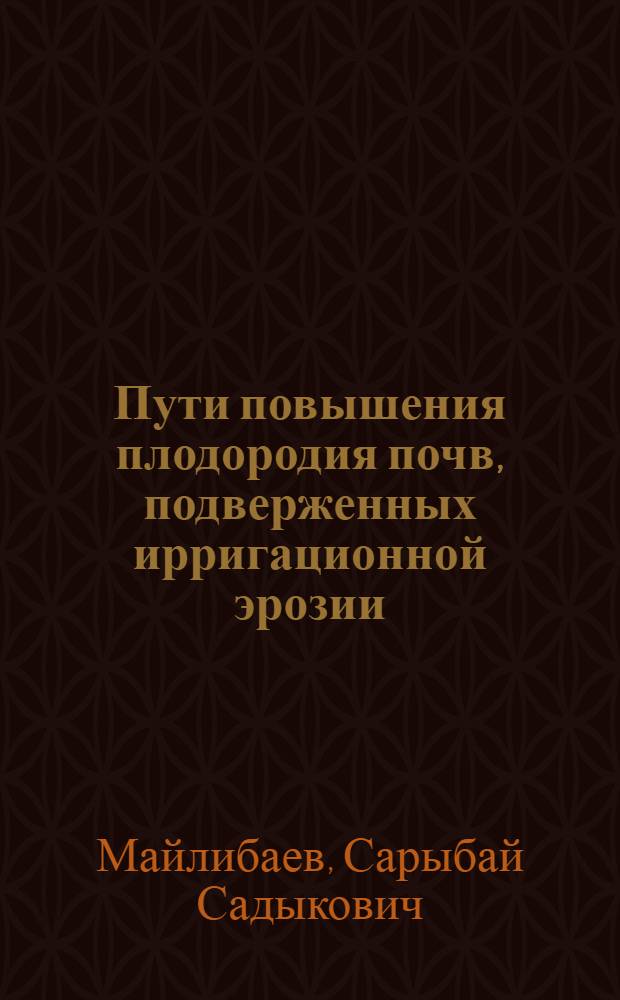 Пути повышения плодородия почв, подверженных ирригационной эрозии

Майлибаев, Сарыбай Садыкович